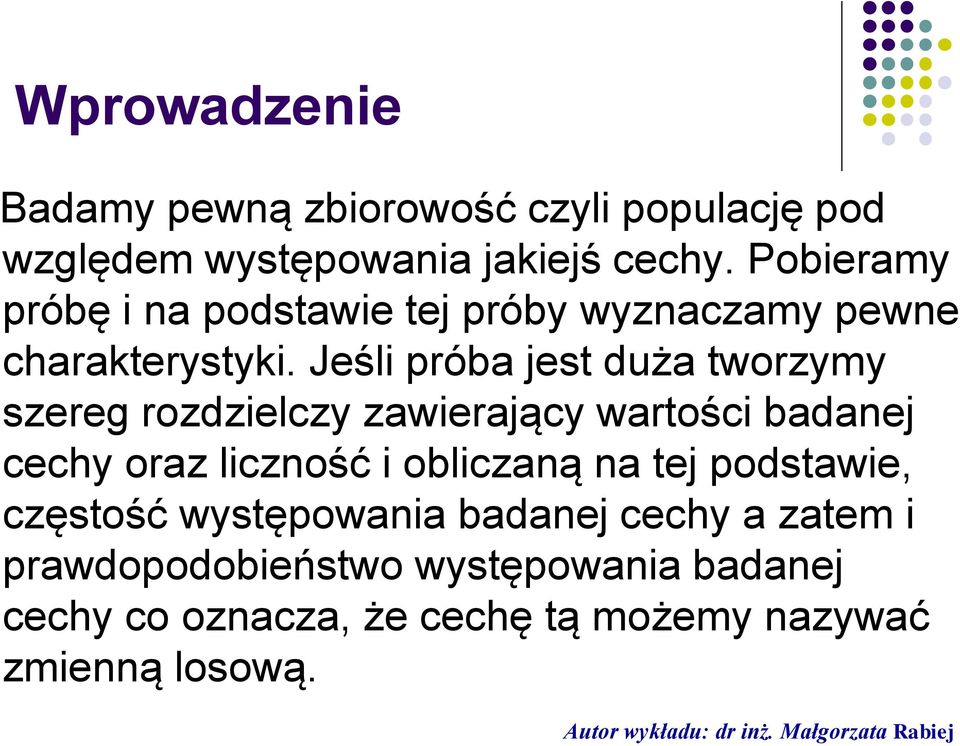 Wprowadzenie

Badamy pewną zbiorowość czyli populację pod względem występowania jakiejś cechy. Pobieramy próbę i na podstawie tej próby wyznaczamy pewne charakterystyki. Jeśli próba jest duża tworzymy szereg rozdzielczy zawierający wartości badanej cechy oraz liczność i obliczaną na tej podstawie, częstość występowania badanej cechy a zatem i prawdopodobieństwo występowania badanej cechy co oznacza, że cechę tą możemy nazywać zmienną losową.

Autor wykładu: dr inż. Małgorzata Rabiej